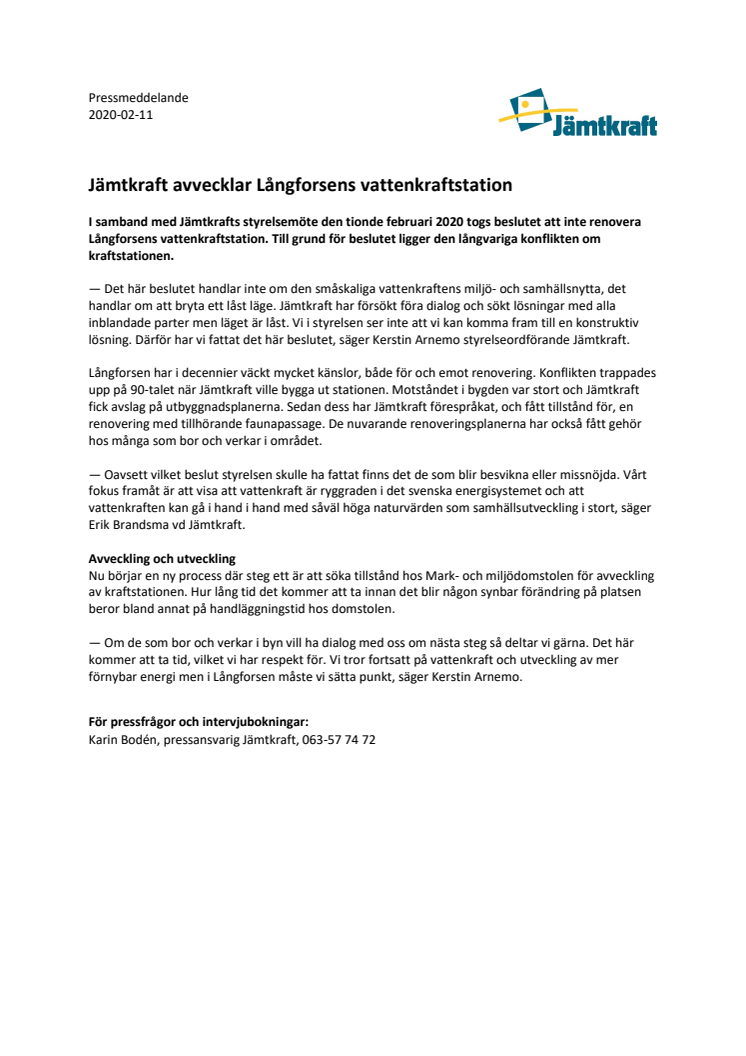 Pressmeddelande
2020-02-11

Jämtkraft

Jämtkraft avvecklar Långforsens vattenkraftstation

I samband med Jämtkrafts styrelsemöte den tionde februari 2020 togs beslutet att inte renovera Långforsens vattenkraftstation. Till grund för beslutet ligger den långvariga konflikten om kraftstationen.

— Det här beslutet handlar inte om den småskaliga vattenkraftens miljö- och samhällsnytta, det handlar om att bryta ett låst läge. Jämtkraft har försökt föra dialog och sökt lösningar med alla inblandade parter men läget är låst. Vi i styrelsen ser inte att vi kan komma fram till en konstruktiv lösning. Därför har vi fattat det här beslutet, säger Kerstin Arnemo styrelseordförande Jämtkraft.

Långforsen har i decennier väckt mycket känslor, både för och emot renovering. Konflikten trappades upp på 90-talet när Jämtkraft ville bygga ut stationen. Motståndet i bygden var stort och Jämtkraft fick avslag på utbyggnadsplanerna. Sedan dess har Jämtkraft förespråkat, och fått tillstånd för, en renovering med tillhörande faunapassage. De nuvarande renoveringsplanerna har också fått gehör hos många som bor och verkar i området.

— Oavsett vilket beslut styrelsen skulle ha fattat finns det de som blir besvikna eller missnöjda. Vårt fokus framåt är att visa att vattenkraft är ryggraden i det svenska energisystemet och att vattenkraften kan gå i hand i hand med såväl höga naturvärden som samhällsutveckling i stort, säger Erik Brandsma vd Jämtkraft.

Avveckling och utveckling
Nu börjar en ny process där steg ett är att söka tillstånd hos Mark- och miljödomstolen för avveckling av kraftstationen. Hur lång tid det kommer att ta innan det blir någon synbar förändring på platsen beror bland annat på handläggningstid hos domstolen.

— Om de som bor och verkar i byn vill ha dialog med oss om nästa steg så deltar vi gärna. Det här kommer att ta tid, vilket vi har respekt för. Vi tror fortsatt på vattenkraft och utveckling av mer förnybar energi men i Långforsen måste vi sätta punkt, säger Kerstin Arnemo.

För pressfrågor och intervjubokningar:
Karin Bodén, pressansvarig Jämtkraft, 063-57 74 72